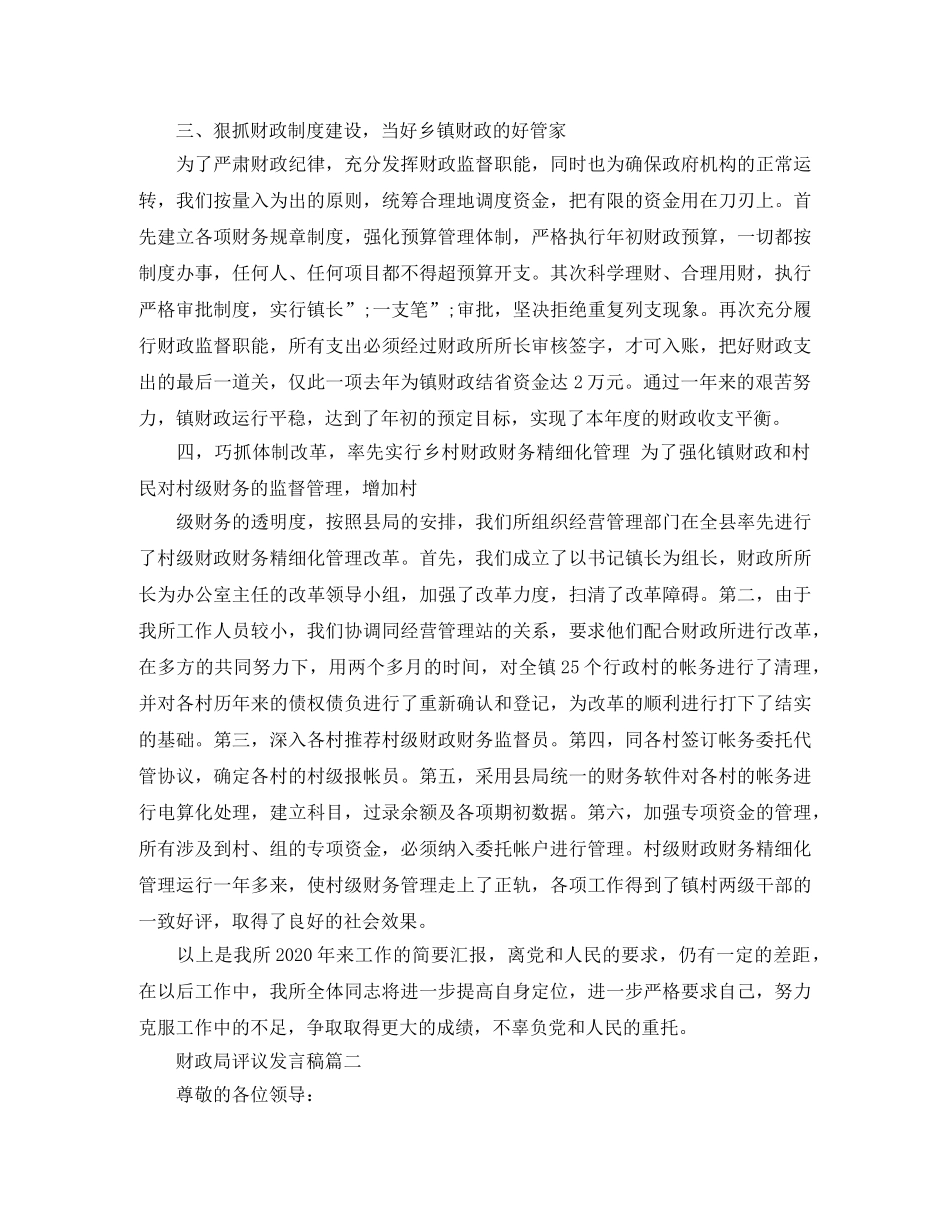 三、狠抓财政制度建设，当好乡镇财政的好管家

为了严肃财政纪律，充分发挥财政监督职能，同时也为确保政府机构的正常运转，我们按量入为出的原则，统筹合理地调度资金，把有限的资金用在刀刃上。首先建立各项财务规章制度，强化预算管理体制，严格执行年初财政预算，一切都按制度办事，任何人、任何项目都不得超预算开支。其次科学理财、合理用财，执行严格审批制度，实行镇长”;一支笔”;审批，坚决拒绝重复列支现象。再次充分履行财政监督职能，所有支出必须经过财政所所长审核签字，才可入账，把好财政支出的最后一道关，仅此一项去年为镇财政结省资金达 2 万元。通过一年来的艰苦努力，镇财政运行平稳，达到了年初的预定目标，实现了本年度的财政收支平衡。

四，巧抓体制改革，率先实行乡村财政财务精细化管理 为了强化镇财政和村民对村级财务的监督管理，增加村

级财务的透明度，按照县局的安排，我们所组织经营管理部门在全县率先进行了村级财政财务精细化管理改革。首先，我们成立了以书记镇长为组长，财政所所长为办公室主任的改革领导小组，加强了改革力度，扫清了改革障碍。第二，由于我所工作人员较小，我们协调同经营管理站的关系，要求他们配合财政所进行改革，在多方的共同努力下，用两个多月的时间，对全镇 25 个行政村的帐务进行了清理，并对各村历年来的债权债负进行了重新确认和登记，为改革的顺利进行打下了结实的基础。第三，深入各村推荐村级财政财务监督员。第四，同各村签订帐务委托代管协议，确定各村的村级报帐员。第五，采用县局统一的财务软件对各村的帐务进行电算化处理，建立科目，过录余额及各项期初数据。第六，加强专项资金的管理，所有涉及到村、组的专项资金，必须纳入委托帐户进行管理。村级财政财务精细化管理运行一年多来，使村级财务管理走上了正轨，各项工作得到了镇村两级干部的一致好评，取得了良好的社会效果。

以上是我所 2020 年来工作的简要汇报，离党和人民的要求，仍有一定的差距，在以后工作中，我所全体同志将进一步提高自身定位，进一步严格要求自己，努力克服工作中的不足，争取取得更大的成绩，不辜负党和人民的重托。

财政局评议发言稿篇二

尊敬的各位领导：